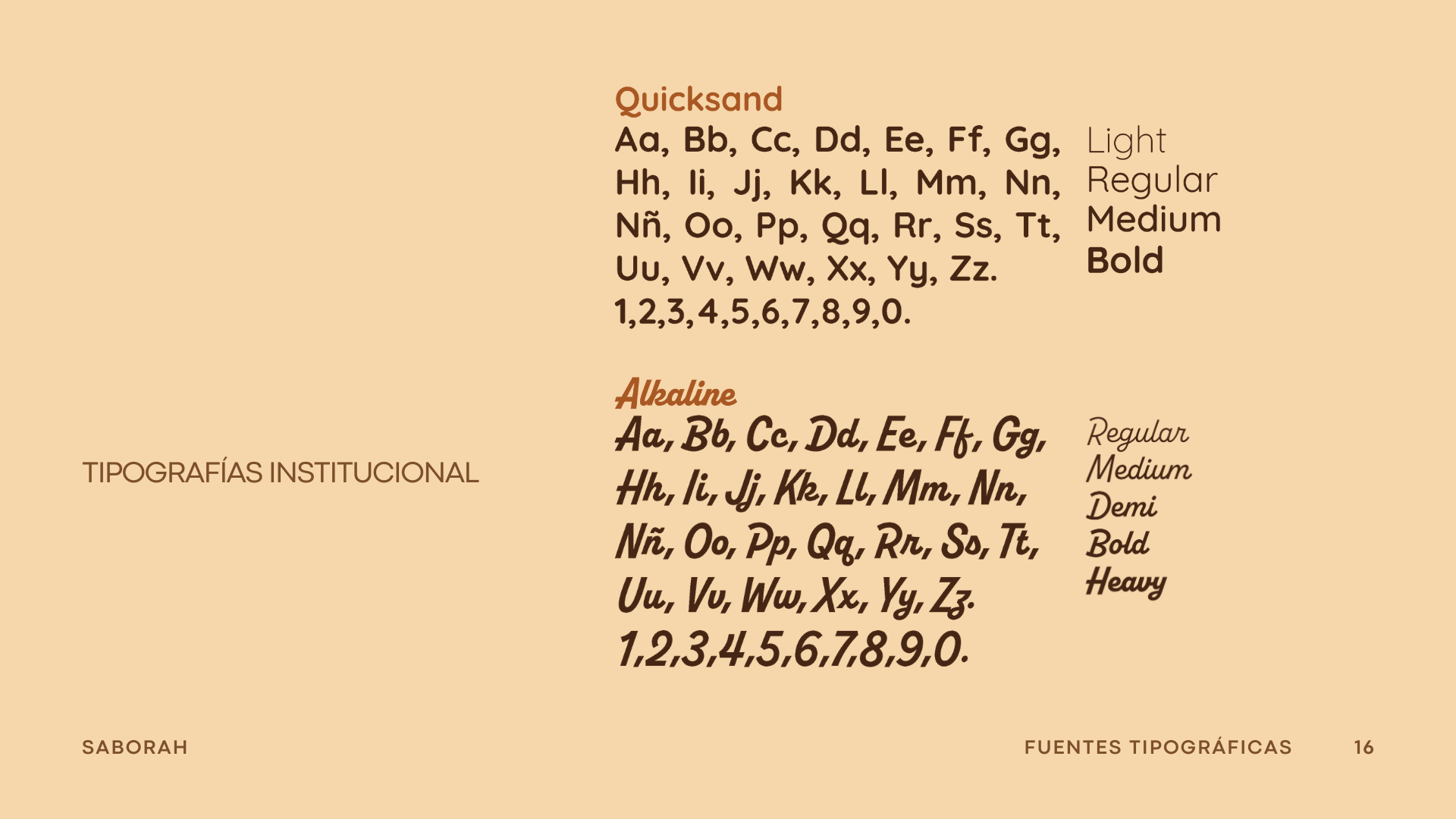 TIPOGRAFÍAS INSTITUCIONAL

Quicksand

Aa, Bb, Cc, Dd, Ee, Ff, Gg, Hh, Ii, Jj, Kk, Ll, Mm, Nn, Nñ, Oo, Pp, Qq, Rr, Ss, Tt, Uu, Vv, Ww, Xx, Yy, Zz. 1,2,3,4,5,6,7,8,9,0.

Light
Regular
Medium
Bold

Alkaline

Aa, Bb, Cc, Dd, Ee, Ff, Gg, Hh, Ii, Jj, Kk, Ll, Mm, Nn, Nñ, Oo, Pp, Qq, Rr, Ss, Tt, Uu, Vv, Ww, Xx, Yy, Zz. 1,2,3,4,5,6,7,8,9,0.

Regular
Medium
Demi
Bold
Heavy

SABORAH

FUENTES TIPOGRÁFICAS 16